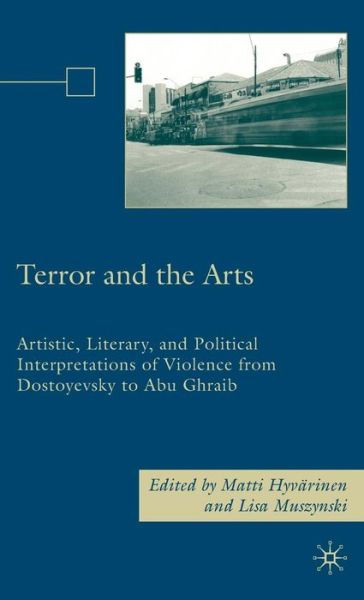 Terror and the Arts

Artistic, Literary, and Political Interpretations of Violence from Dostoyevsky to Abu Ghraib

Edited by Matti Hyvärinen and Lisa Muszynski